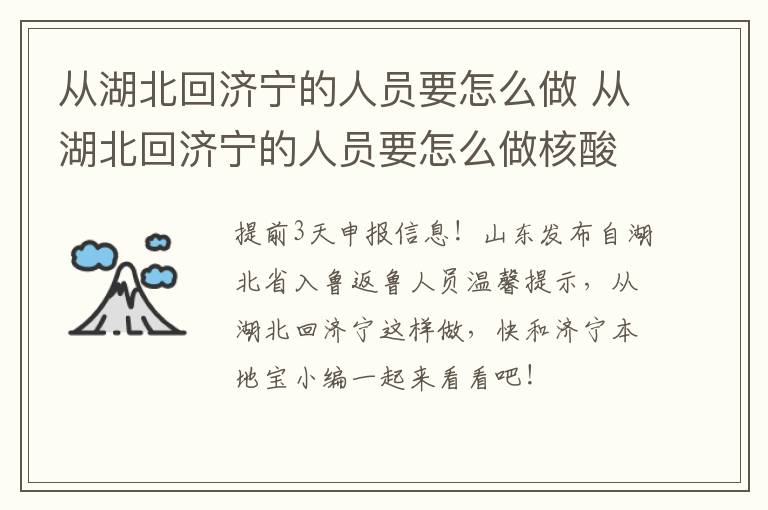 从湖北回济宁的人员要怎么做 从湖北回济宁的人员要怎么做核酸

提前3天申报信息！山东发布自湖北省入鲁返鲁人员温馨提示，从湖北回济宁这样做，快和济宁本地宝小编一起来看看吧！